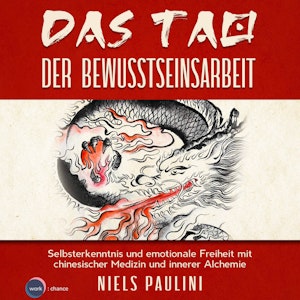 DAS TAO
DER BEWUSSTSEINSARBEIT

Selbsterkenntnis und emotionale Freiheit mit chinesischer Medizin und innerer Alchemie

NIELS PAULINI

work : chance